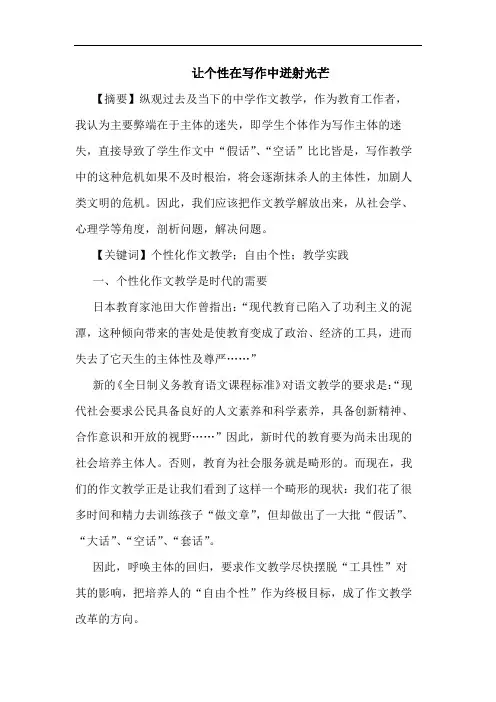 让个性在写作中迸射光芒

【摘要】纵观过去及当下的中学作文教学，作为教育工作者，我认为主要弊端在于主体的迷失，即学生个体作为写作主体的迷失，直接导致了学生作文中“假话”、“空话”比比皆是，写作教学中的这种危机如果不及时根治，将会逐渐抹杀人的主体性，加剧人类文明的危机。因此，我们应该把作文教学解放出来，从社会学、心理学等角度，剖析问题，解决问题。

【关键词】个性化作文教学；自由个性；教学实践

一、个性化作文教学是时代的需要

日本教育家池田大作曾指出：“现代教育已陷入了功利主义的泥潭，这种倾向带来的害处是使教育变成了政治、经济的工具，进而失去了它天生的主体性及尊严……”

新的《全日制义务教育语文课程标准》对语文教学的要求是：“现代社会要求公民具备良好的人文素养和科学素养，具备创新精神、合作意识和开放的视野……”因此，新时代的教育要为尚未出现的社会培养主体人。否则，教育为社会服务就是畸形的。而现在，我们的作文教学正是让我们看到了这样一个畸形的现状：我们花了很多时间和精力去训练孩子“做文章”，但却做出了一大批“假话”、“大话”、“空话”、“套话”。

因此，呼唤主体的回归，要求作文教学尽快摆脱“工具性”对其的影响，把培养人的“自由个性”作为终极目标，成了作文教学改革的方向。